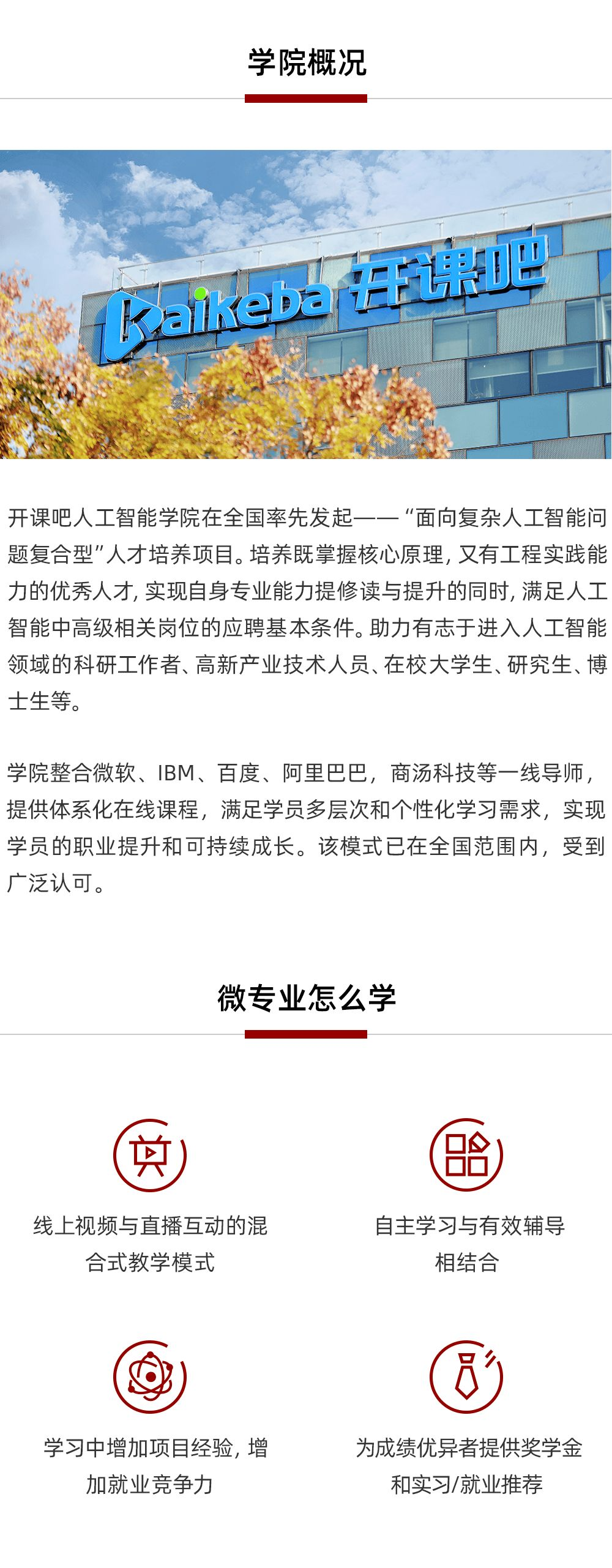 学院概况

kaikeba 开课吧

开课吧人工智能学院在全国率先发起——“面向复杂人工智能问题复合型”人才培养项目。培养既掌握核心原理，又有工程实践能力的优秀人才，实现自身专业能力提修读与提升的同时，满足人工智能中高级相关岗位的应聘基本条件。助力有志于进入人工智能领域的科研工作者、高新产业技术人员、在校大学生、研究生、博士生等。

学院整合微软、IBM、百度、阿里巴巴，商汤科技等一线导师，提供体系化在线课程，满足学员多层次和个性化学习需求，实现学员的职业提升和可持续成长。该模式已在全国范围内，受到广泛认可。

微专业怎么学

线上视频与直播互动的混合式教学模式

自主学习与有效辅导相结合

学习中增加项目经验，增加就业竞争力

为成绩优异者提供奖学金和实习/就业推荐